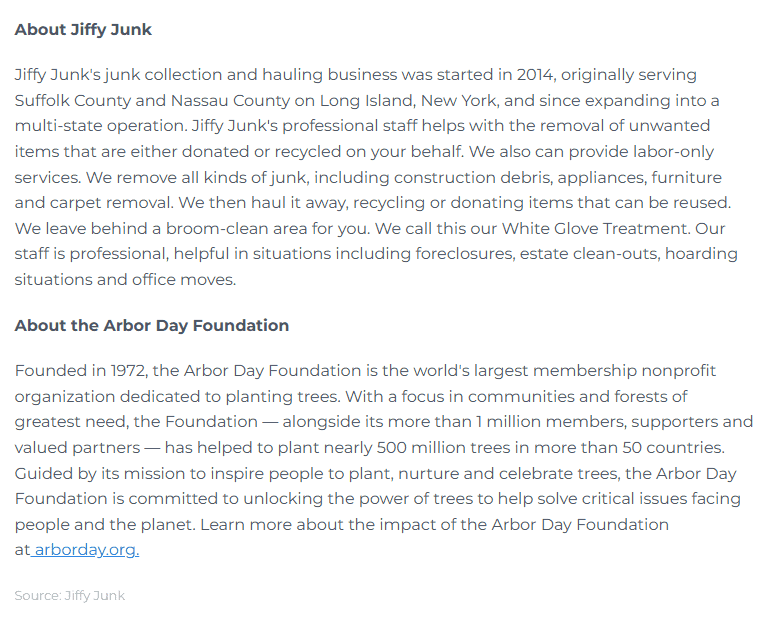 About Jiffy Junk

Jiffy Junk's junk collection and hauling business was started in 2014, originally serving Suffolk County and Nassau County on Long Island, New York, and since expanding into a multi-state operation. Jiffy Junk's professional staff helps with the removal of unwanted items that are either donated or recycled on your behalf. We also can provide labor-only services. We remove all kinds of junk, including construction debris, appliances, furniture and carpet removal. We then haul it away, recycling or donating items that can be reused. We leave behind a broom-clean area for you. We call this our White Glove Treatment. Our staff is professional, helpful in situations including foreclosures, estate clean-outs, hoarding situations and office moves.

About the Arbor Day Foundation

Founded in 1972, the Arbor Day Foundation is the world's largest membership nonprofit organization dedicated to planting trees. With a focus in communities and forests of greatest need, the Foundation — alongside its more than 1 million members, supporters and valued partners — has helped to plant nearly 500 million trees in more than 50 countries. Guided by its mission to inspire people to plant, nurture and celebrate trees, the Arbor Day Foundation is committed to unlocking the power of trees to help solve critical issues facing people and the planet. Learn more about the impact of the Arbor Day Foundation at arborday.org.

Source: Jiffy Junk